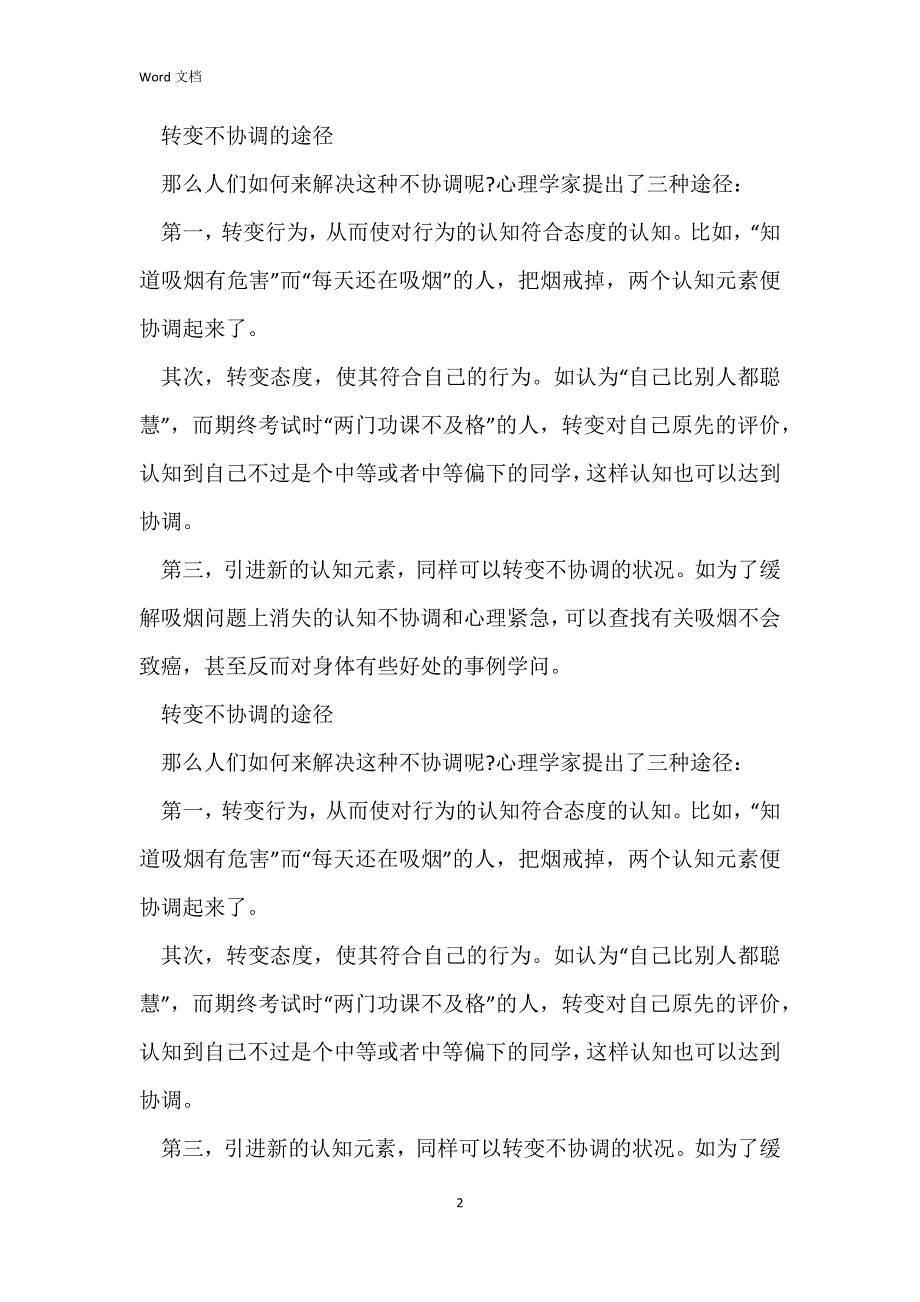 Word 文档

转变不协调的途径

那么人们如何来解决这种不协调呢?心理学家提出了三种途径：

第一，转变行为，从而使对行为的认知符合态度的认知。比如，“知道吸烟有危害”而“每天还在吸烟”的人，把烟戒掉，两个认知元素便协调起来了。

其次，转变态度，使其符合自己的行为。如认为“自己比别人都聪慧”，而期终考试时“两门功课不及格”的人，转变对自己原先的评价，认知到自己不过是个中等或者中等偏下的同学，这样认知也可以达到协调。

第三，引进新的认知元素，同样可以转变不协调的状况。如为了缓解吸烟问题上消失的认知不协调和心理紧急，可以查找有关吸烟不会致癌，甚至反而对身体有些好处的事例学问。

转变不协调的途径

那么人们如何来解决这种不协调呢?心理学家提出了三种途径：

第一，转变行为，从而使对行为的认知符合态度的认知。比如，“知道吸烟有危害”而“每天还在吸烟”的人，把烟戒掉，两个认知元素便协调起来了。

其次，转变态度，使其符合自己的行为。如认为“自己比别人都聪慧”，而期终考试时“两门功课不及格”的人，转变对自己原先的评价，认知到自己不过是个中等或者中等偏下的同学，这样认知也可以达到协调。

第三，引进新的认知元素，同样可以转变不协调的状况。如为了缓

2